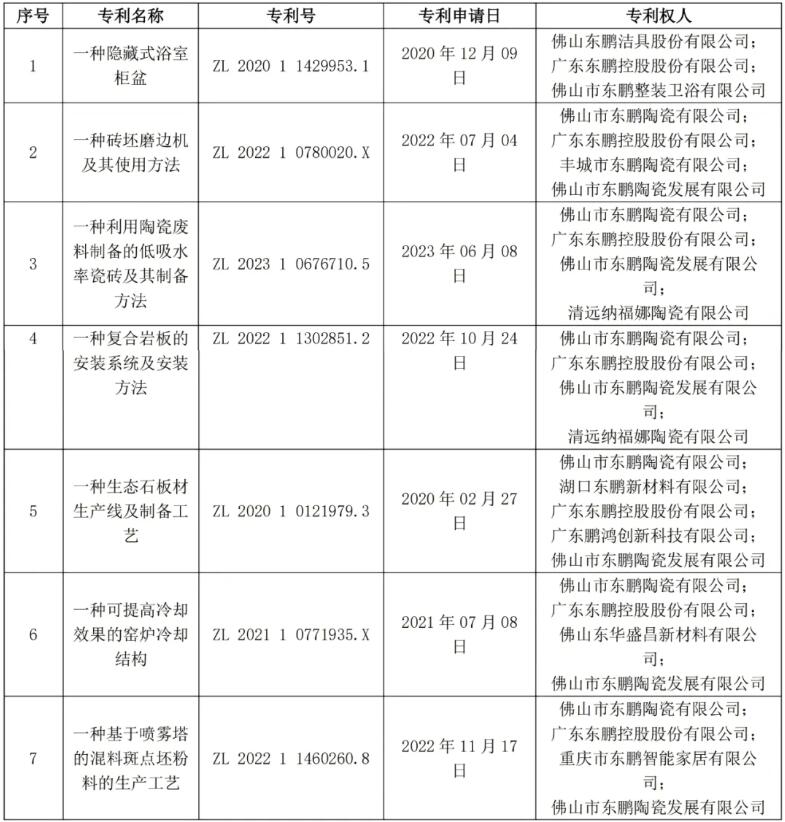 | 序号 | 专利名称 | 专利号 | 专利申请日 | 专利权人 |
|---|---|---|---|---|
| 1 | 一种隐藏式浴室柜盆 | ZL 2020 1 1429953.1 | 2020 年 12 月 09 日 | 佛山东鹏洁具股份有限公司；广东东鹏控股股份有限公司；佛山市东鹏整装卫浴有限公司 |
| 2 | 一种砖坯磨边机及其使用方法 | ZL 2022 1 0780020.X | 2022 年 07 月 04 日 | 佛山市东鹏陶瓷有限公司；广东东鹏控股股份有限公司；丰城市东鹏陶瓷有限公司；佛山市东鹏陶瓷发展有限公司 |
| 3 | 一种利用陶瓷废料制备的低吸水率瓷砖及其制备方法 | ZL 2023 1 0676710.5 | 2023 年 06 月 08 日 | 佛山市东鹏陶瓷有限公司；广东东鹏控股股份有限公司；佛山市东鹏陶瓷发展有限公司；清远纳福娜陶瓷有限公司 |
| 4 | 一种复合岩板的安装系统及安装方法 | ZL 2022 1 1302851.2 | 2022 年 10 月 24 日 | 佛山市东鹏陶瓷有限公司；广东东鹏控股股份有限公司；佛山市东鹏陶瓷发展有限公司；清远纳福娜陶瓷有限公司 |
| 5 | 一种生态石板材生产线及制备工艺 | ZL 2020 1 0121979.3 | 2020 年 02 月 27 日 | 佛山市东鹏陶瓷有限公司；湖口东鹏新材料有限公司；广东东鹏控股股份有限公司；广东鹏鸿创新科技有限公司；佛山市东鹏陶瓷发展有限公司 |
| 6 | 一种可提高冷却效果的窑炉冷却结构 | ZL 2021 1 0771935.X | 2021 年 07 月 08 日 | 佛山市东鹏陶瓷有限公司；广东东鹏控股股份有限公司；佛山东华盛昌新材料有限公司；佛山市东鹏陶瓷发展有限公司 |
| 7 | 一种基于喷雾塔的混料斑点坯粉料的生产工艺 | ZL 2022 1 1460260.8 | 2022 年 11 月 17 日 | 佛山市东鹏陶瓷有限公司；广东东鹏控股股份有限公司；重庆市东鹏智能家居有限公司；佛山市东鹏陶瓷发展有限公司 |